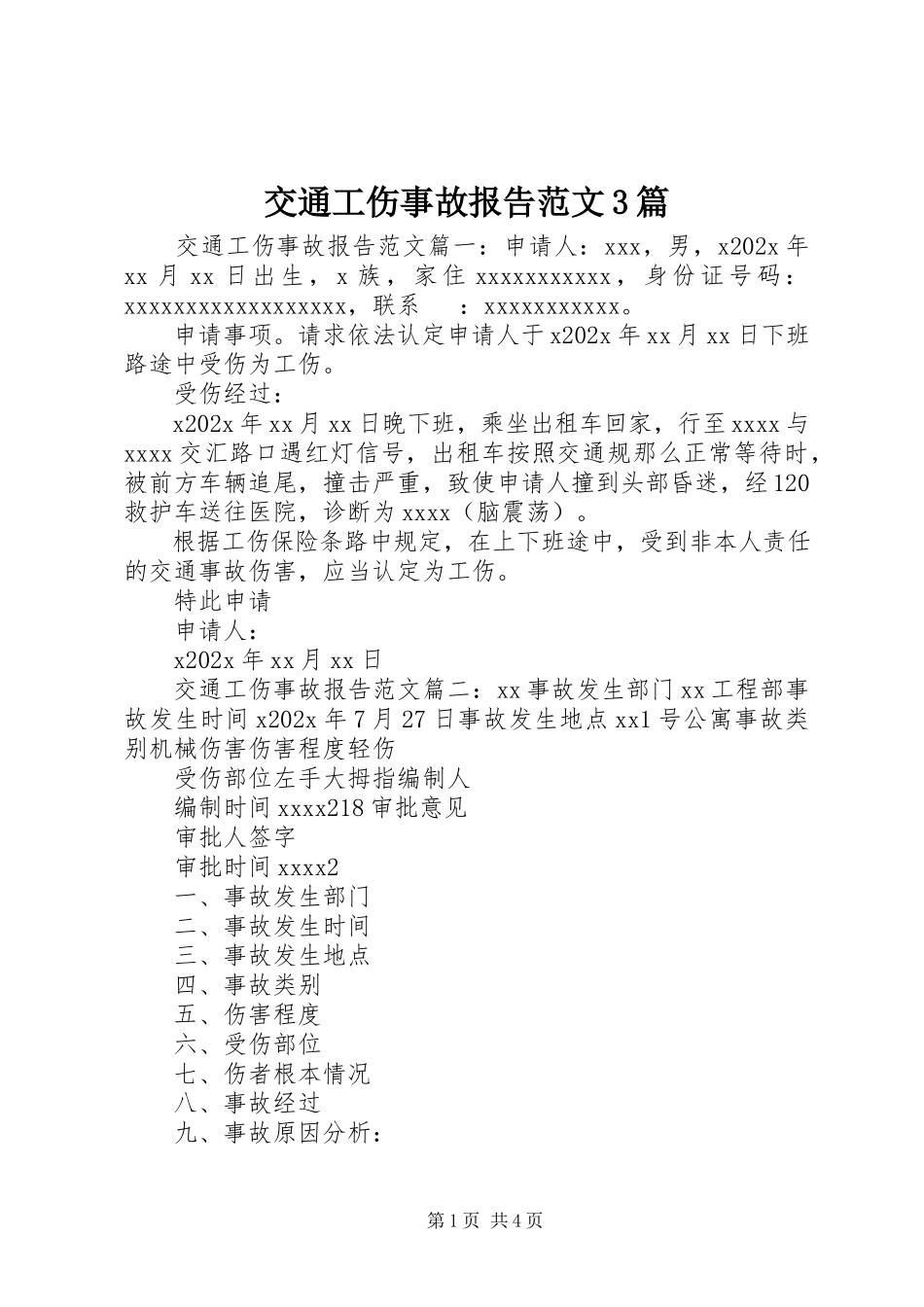 交通工伤事故报告范文3篇

交通工伤事故报告范文篇一：申请人：xxx，男，x202x年xx月xx日出生，x族，家住xxxxxxxxxxx，身份证号码：xxxxxxxxxxxxxxxxxx，联系　：xxxxxxxxxxx。

申请事项。请求依法认定申请人于x202x年xx月xx日下班路途中受伤为工伤。

受伤经过：

x202x年xx月xx日晚下班，乘坐出租车回家，行至xxxx与xxxx交汇路口遇红灯信号，出租车按照交通规那么正常等待时，被前方车辆追尾，撞击严重，致使申请人撞到头部昏迷，经120救护车送往医院，诊断为xxxx（脑震荡）。

根据工伤保险条路中规定，在上下班途中，受到非本人责任的交通事故伤害，应当认定为工伤。

特此申请

申请人：

x202x年xx月xx日

交通工伤事故报告范文篇二：xx事故发生部门xx工程部事故发生时间x202x年7月27日事故发生地点xx1号公寓事故类别机械伤害伤害程度轻伤

受伤部位左手大拇指编制人

编制时间xxxx218审批意见

审批人签字

审批时间xxxx2

一、事故发生部门

二、事故发生时间

三、事故发生地点

四、事故类别

五、伤害程度

六、受伤部位

七、伤者根本情况

八、事故经过

九、事故原因分析：

第1页 共4页